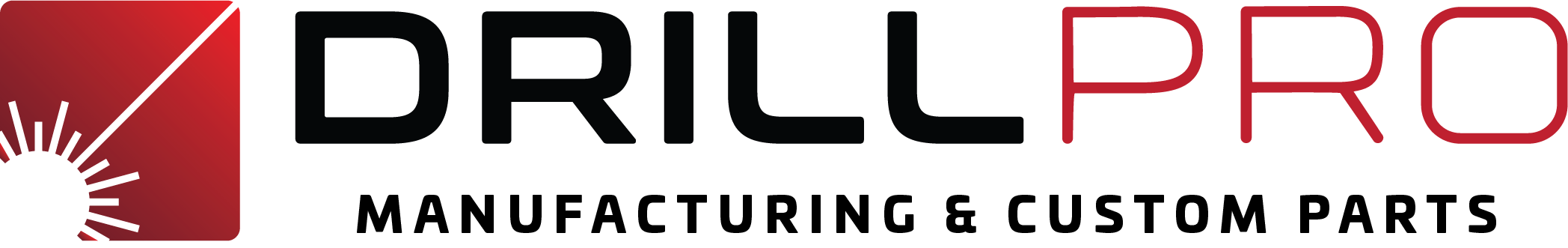 DRILLPRO
MANUFACTURING & CUSTOM PARTS